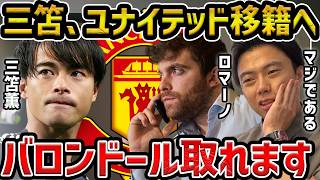 三笘、ユナイテッド移籍へ

三笘薫

ロマーノ

マジである

バロンドール取れます